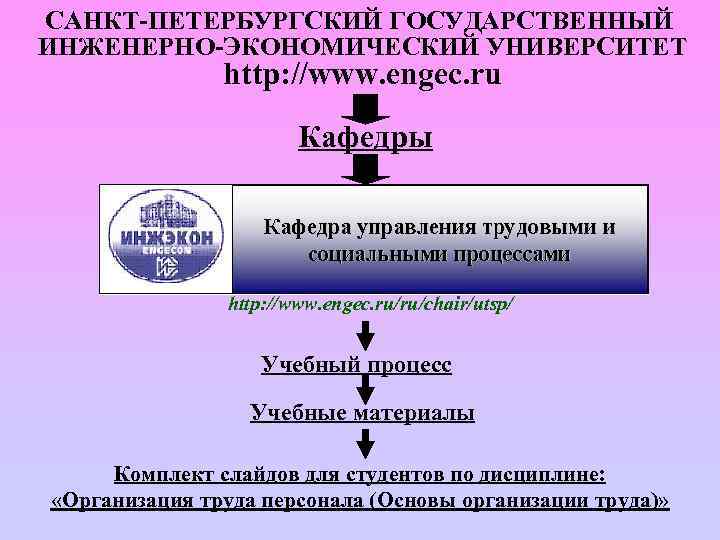 САНКТ-ПЕТЕРБУРГСКИЙ ГОСУДАРСТВЕННЫЙ ИНЖЕНЕРНО-ЭКОНОМИЧЕСКИЙ УНИВЕРСИТЕТ
http://www.engec.ru

Кафедры

ИНЖЭКОН
ENGECON

Кафедра управления трудовыми и социальными процессами

http://www.engec.ru/ru/chair/utsp/

Учебный процесс

Учебные материалы

Комплект слайдов для студентов по дисциплине:
«Организация труда персонала (Основы организации труда)»